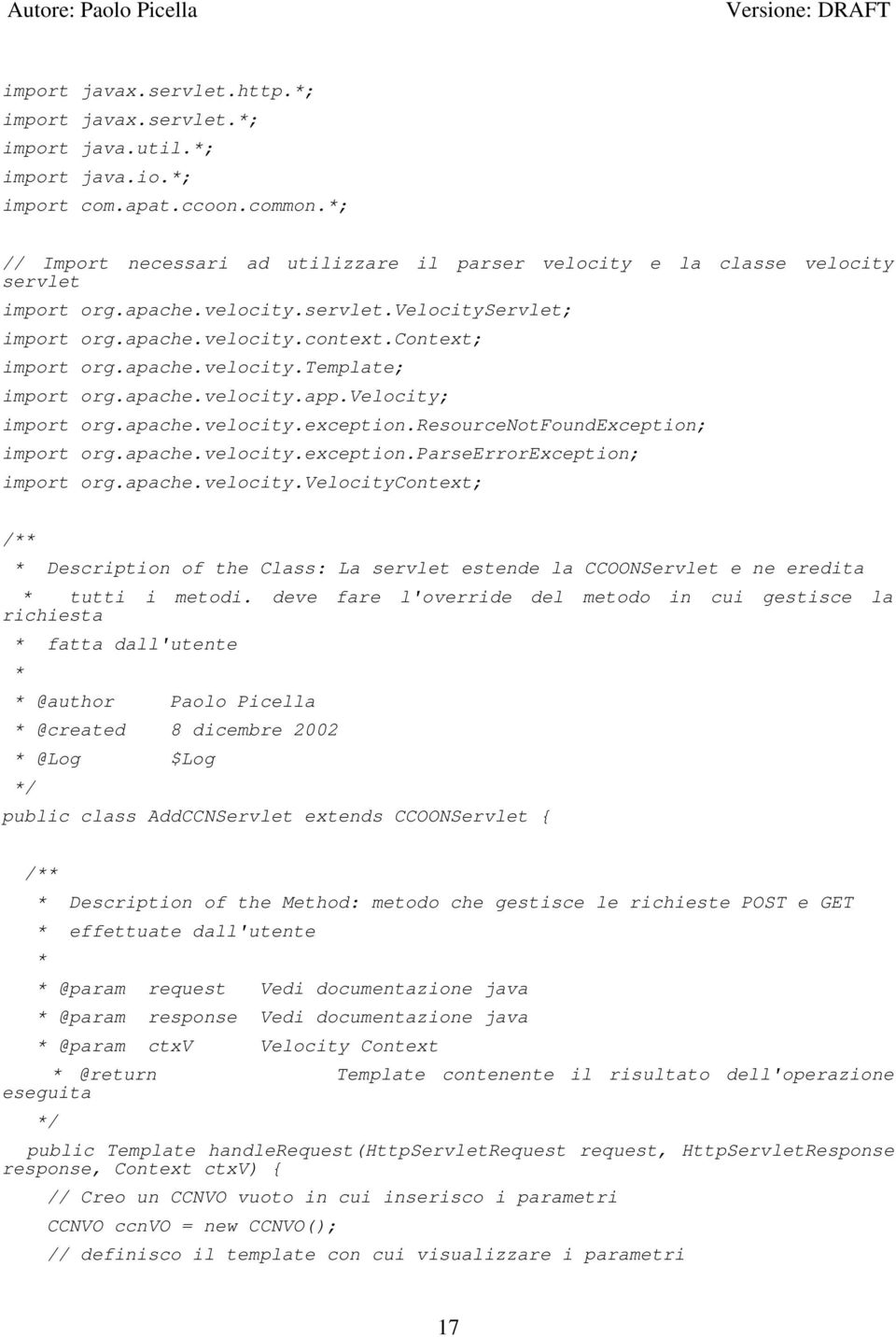 Autore: Paolo Picella Versione: DRAFT

import javax.servlet.http.*;
import javax.servlet.*;
import java.util.*;
import java.io.*;
import com.apat.ccoon.common.*;

// Import necessari ad utilizzare il parser velocity e la classe velocity servlet
import org.apache.velocity.servlet.VelocityServlet;
import org.apache.velocity.context.Context;
import org.apache.velocity.Template;
import org.apache.velocity.app.Velocity;
import org.apache.velocity.exception.ResourceNotFoundException;
import org.apache.velocity.exception.ParseErrorException;
import org.apache.velocity.VelocityContext;

/**
 * Description of the Class: La servlet estende la CCOONServlet e ne eredita
 * tutti i metodi. deve fare l'override del metodo in cui gestisce la richiesta
 * fatta dall'utente
 *
 * @author Paolo Picella
 * @created 8 dicembre 2002
 * @Log $Log
 */
public class AddCCNServlet extends CCOONServlet {

 /**
 * Description of the Method: metodo che gestisce le richieste POST e GET
 * effettuate dall'utente
 *
 * @param request Vedi documentazione java
 * @param response Vedi documentazione java
 * @param ctxV Velocity Context
 * @return Template contenente il risultato dell'operazione eseguita
 */
 public Template handleRequest(HttpServletRequest request, HttpServletResponse response, Context ctxV) {
 // Creo un CCNVO vuoto in cui inserisco i parametri
 CCNVO ccnVO = new CCNVO();
 // definisco il template con cui visualizzare i parametri

17